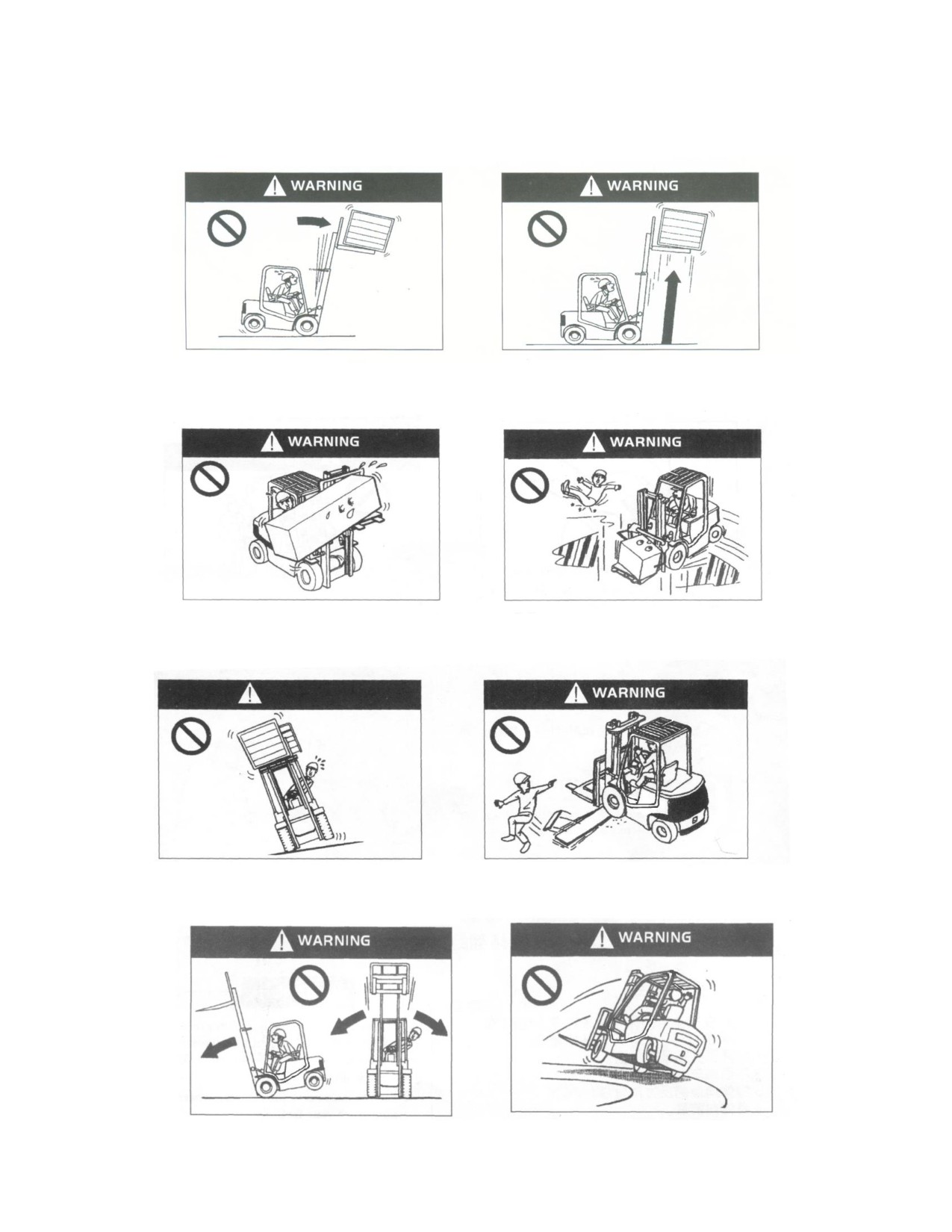 WARNING

WARNING

WARNING

WARNING

WARNING

WARNING

WARNING